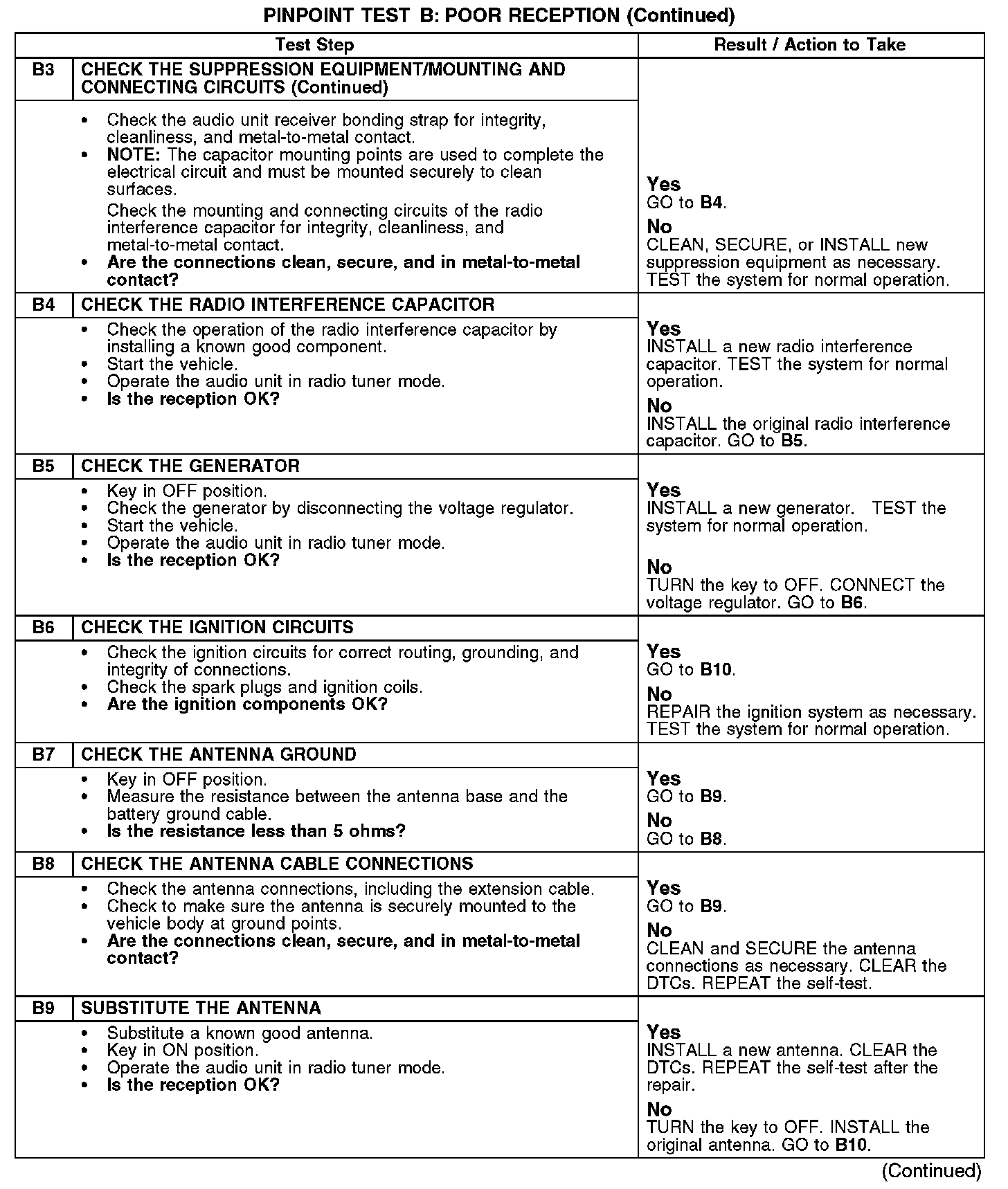 PINPOINT TEST B: POOR RECEPTION (Continued)

| Test Step | | Result / Action to Take |
|---|---|---|
| B3 | CHECK THE SUPPRESSION EQUIPMENT/MOUNTING AND CONNECTING CIRCUITS (Continued) | |
| | • Check the audio unit receiver bonding strap for integrity, cleanliness, and metal-to-metal contact. • NOTE: The capacitor mounting points are used to complete the electrical circuit and must be mounted securely to clean surfaces. Check the mounting and connecting circuits of the radio interference capacitor for integrity, cleanliness, and metal-to-metal contact. • Are the connections clean, secure, and in metal-to-metal contact? | Yes GO to B4. No CLEAN, SECURE, or INSTALL new suppression equipment as necessary. TEST the system for normal operation. |
| B4 | CHECK THE RADIO INTERFERENCE CAPACITOR | |
| | • Check the operation of the radio interference capacitor by installing a known good component. • Start the vehicle. • Operate the audio unit in radio tuner mode. • Is the reception OK? | Yes INSTALL a new radio interference capacitor. TEST the system for normal operation. No INSTALL the original radio interference capacitor. GO to B5. |
| B5 | CHECK THE GENERATOR | |
| | • Key in OFF position. • Check the generator by disconnecting the voltage regulator. • Start the vehicle. • Operate the audio unit in radio tuner mode. • Is the reception OK? | Yes INSTALL a new generator. TEST the system for normal operation. No TURN the key to OFF. CONNECT the voltage regulator. GO to B6. |
| B6 | CHECK THE IGNITION CIRCUITS | |
| | • Check the ignition circuits for correct routing, grounding, and integrity of connections. • Check the spark plugs and ignition coils. • Are the ignition components OK? | Yes GO to B10. No REPAIR the ignition system as necessary. TEST the system for normal operation. |
| B7 | CHECK THE ANTENNA GROUND | |
| | • Key in OFF position. • Measure the resistance between the antenna base and the battery ground cable. • Is the resistance less than 5 ohms? | Yes GO to B9. No GO to B8. |
| B8 | CHECK THE ANTENNA CABLE CONNECTIONS | |
| | • Check the antenna connections, including the extension cable. • Check to make sure the antenna is securely mounted to the vehicle body at ground points. • Are the connections clean, secure, and in metal-to-metal contact? | Yes GO to B9. No CLEAN and SECURE the antenna connections as necessary. CLEAR the DTCs. REPEAT the self-test. |
| B9 | SUBSTITUTE THE ANTENNA | |
| | • Substitute a known good antenna. • Key in ON position. • Operate the audio unit in radio tuner mode. • Is the reception OK? | Yes INSTALL a new antenna. CLEAR the DTCs. REPEAT the self-test after the repair. No TURN the key to OFF. INSTALL the original antenna. GO to B10. |

(Continued)